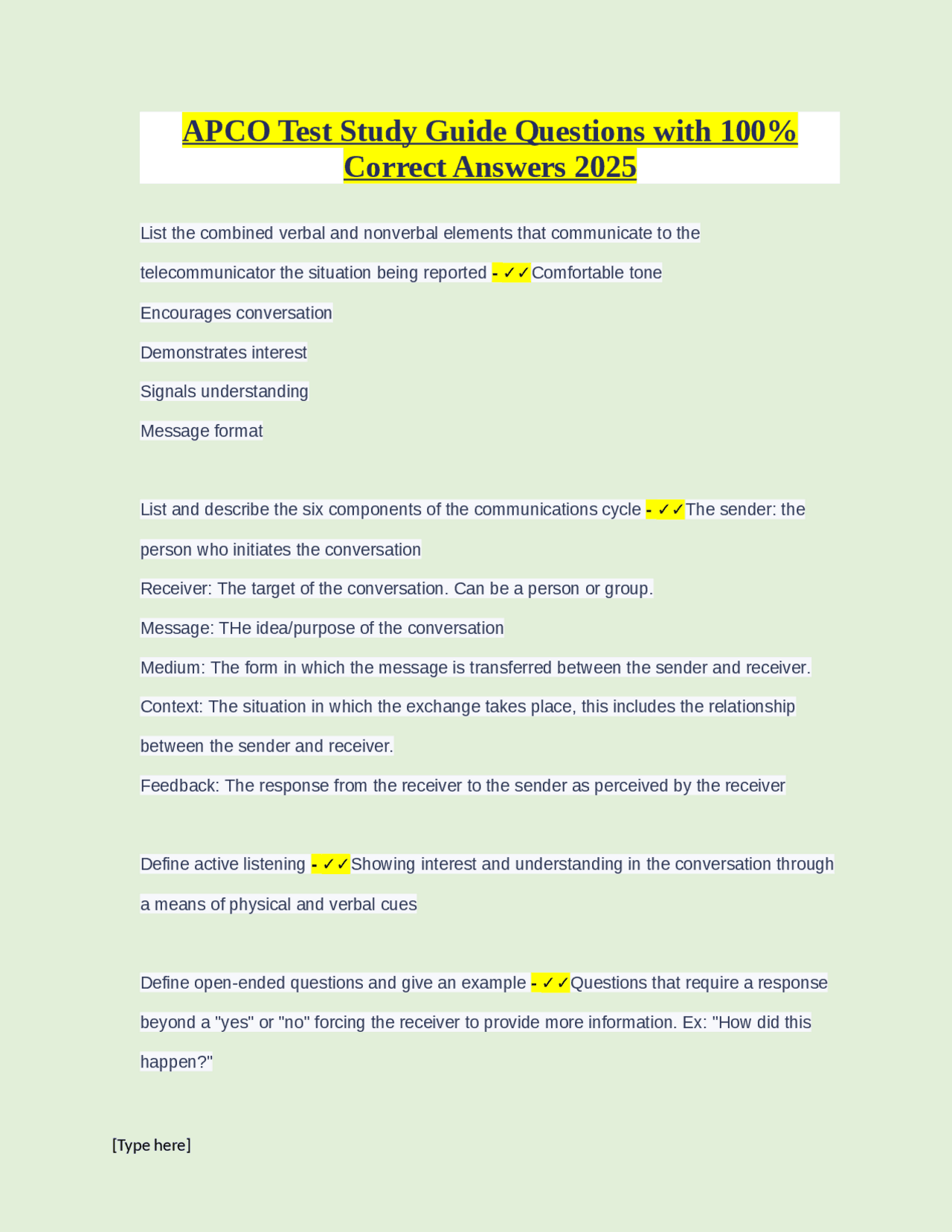 APCO Test Study Guide Questions with 100% Correct Answers 2025

List the combined verbal and nonverbal elements that communicate to the telecommunicator the situation being reported - ✓✓Comfortable tone

Encourages conversation

Demonstrates interest

Signals understanding

Message format

List and describe the six components of the communications cycle - ✓✓The sender: the person who initiates the conversation

Receiver: The target of the conversation. Can be a person or group.

Message: THe idea/purpose of the conversation

Medium: The form in which the message is transferred between the sender and receiver.

Context: The situation in which the exchange takes place, this includes the relationship between the sender and receiver.

Feedback: The response from the receiver to the sender as perceived by the receiver

Define active listening - ✓✓Showing interest and understanding in the conversation through a means of physical and verbal cues

Define open-ended questions and give an example - ✓✓Questions that require a response beyond a "yes" or "no" forcing the receiver to provide more information. Ex: "How did this happen?"

[Type here]